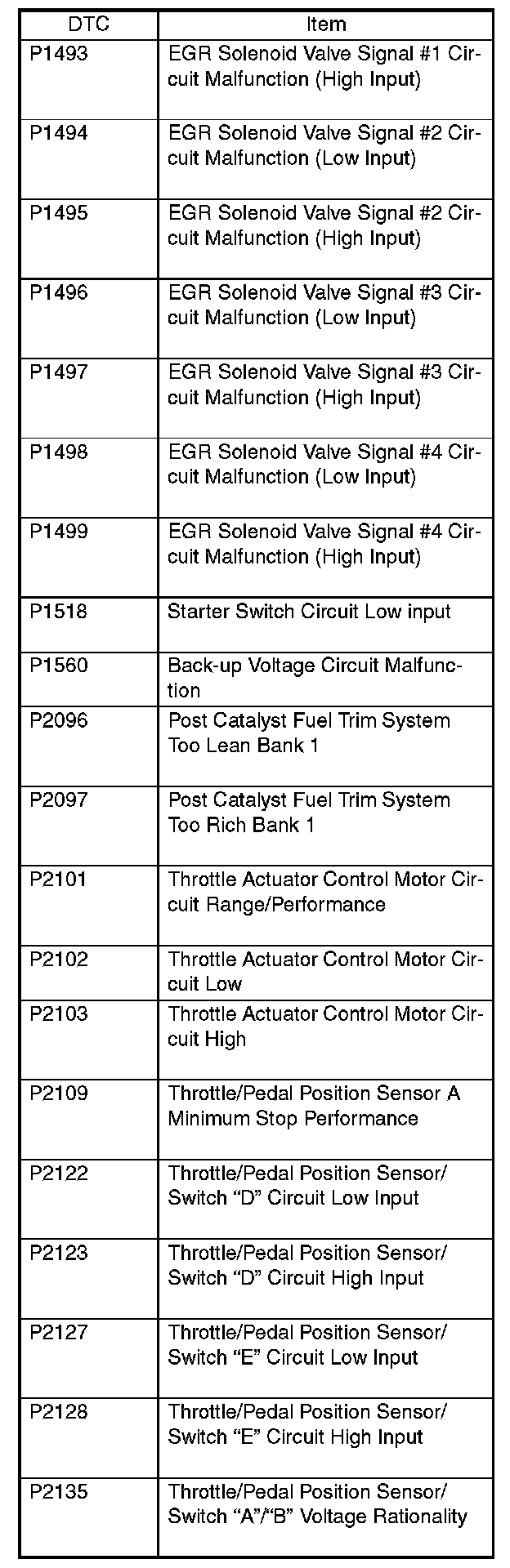 | DTC | Item |
|---|---|
| P1493 | EGR Solenoid Valve Signal #1 Circuit Malfunction (High Input) |
| P1494 | EGR Solenoid Valve Signal #2 Circuit Malfunction (Low Input) |
| P1495 | EGR Solenoid Valve Signal #2 Circuit Malfunction (High Input) |
| P1496 | EGR Solenoid Valve Signal #3 Circuit Malfunction (Low Input) |
| P1497 | EGR Solenoid Valve Signal #3 Circuit Malfunction (High Input) |
| P1498 | EGR Solenoid Valve Signal #4 Circuit Malfunction (Low Input) |
| P1499 | EGR Solenoid Valve Signal #4 Circuit Malfunction (High Input) |
| P1518 | Starter Switch Circuit Low input |
| P1560 | Back-up Voltage Circuit Malfunction |
| P2096 | Post Catalyst Fuel Trim System Too Lean Bank 1 |
| P2097 | Post Catalyst Fuel Trim System Too Rich Bank 1 |
| P2101 | Throttle Actuator Control Motor Circuit Range/Performance |
| P2102 | Throttle Actuator Control Motor Circuit Low |
| P2103 | Throttle Actuator Control Motor Circuit High |
| P2109 | Throttle/Pedal Position Sensor A Minimum Stop Performance |
| P2122 | Throttle/Pedal Position Sensor/ Switch "D" Circuit Low Input |
| P2123 | Throttle/Pedal Position Sensor/ Switch "D" Circuit High Input |
| P2127 | Throttle/Pedal Position Sensor/ Switch "E" Circuit Low Input |
| P2128 | Throttle/Pedal Position Sensor/ Switch "E" Circuit High Input |
| P2135 | Throttle/Pedal Position Sensor/ Switch "A"/"B" Voltage Rationality |